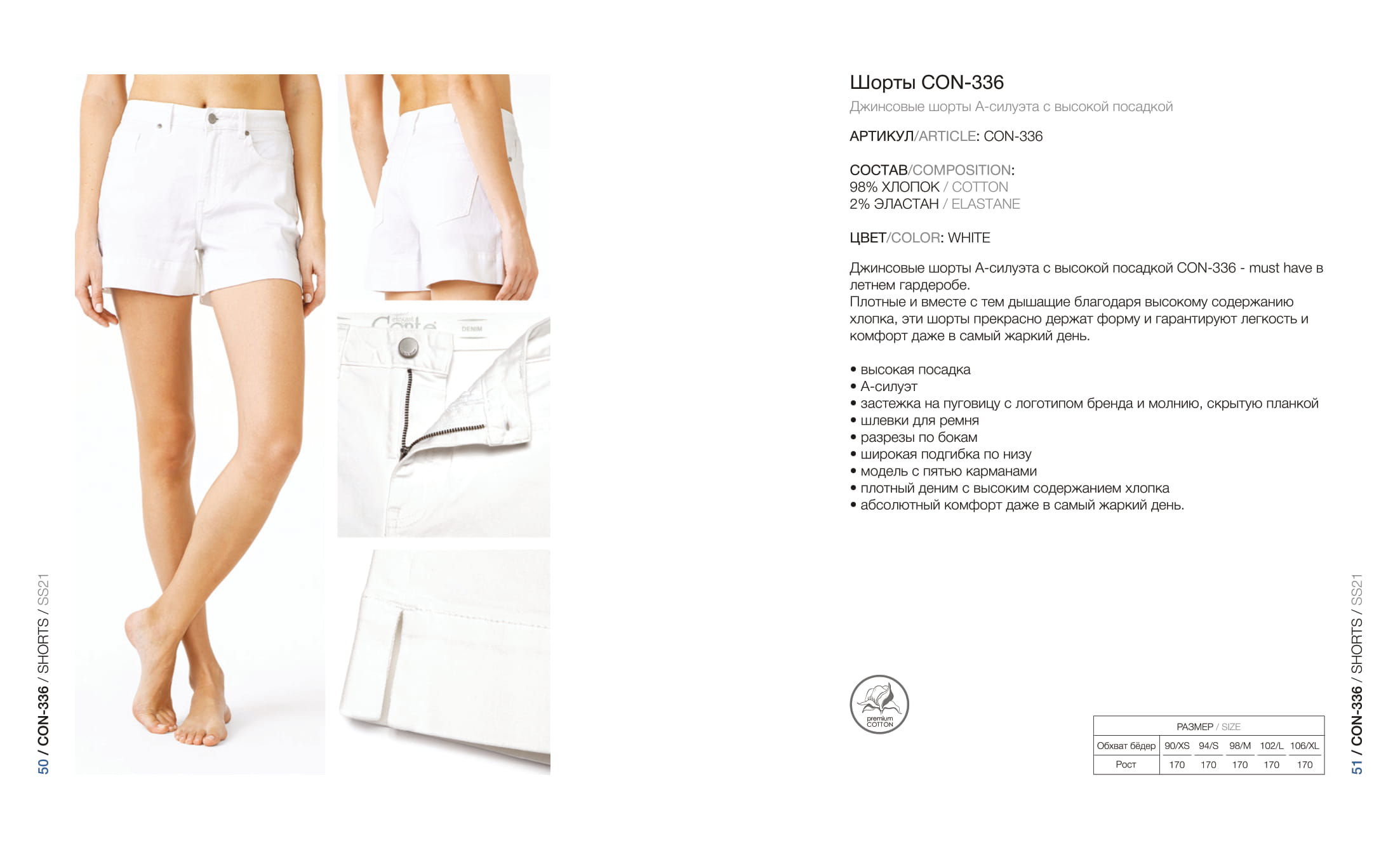 50 / CON-336 / SHORTS / SS21

Conte

DENIM

Шорты CON-336
Джинсовые шорты А-силуэта с высокой посадкой

АРТИКУЛ/ARTICLE: CON-336

СОСТАВ/COMPOSITION:
98% ХЛОПОК / COTTON
2% ЭЛАСТАН / ELASTANE

ЦВЕТ/COLOR: WHITE

Джинсовые шорты А-силуэта с высокой посадкой CON-336 - must have в летнем гардеробе.
Плотные и вместе с тем дышащие благодаря высокому содержанию хлопка, эти шорты прекрасно держат форму и гарантируют легкость и комфорт даже в самый жаркий день.

• высокая посадка
• А-силуэт
• застежка на пуговицу с логотипом бренда и молнию, скрытую планкой
• шлевки для ремня
• разрезы по бокам
• широкая подгибка по низу
• модель с пятью карманами
• плотный деним с высоким содержанием хлопка
• абсолютный комфорт даже в самый жаркий день.

premium COTTON

| РАЗМЕР / SIZE | | | | | |
|---|---|---|---|---|---|
| Обхват бёдер | 90/XS | 94/S | 98/M | 102/L | 106/XL |
| Рост | 170 | 170 | 170 | 170 | 170 |

51 / CON-336 / SHORTS / SS21